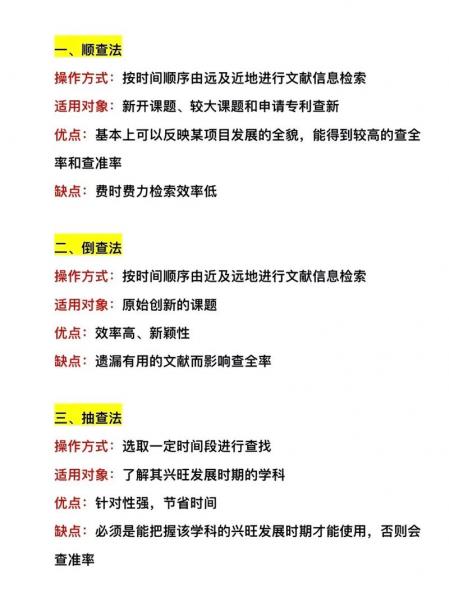 一、顺查法

操作方式：按时间顺序由远及近地进行文献信息检索

适用对象：新开课题、较大课题和申请专利查新

优点：基本上可以反映某项目发展的全貌，能得到较高的查全率和查准率

缺点：费时费力检索效率低

二、倒查法

操作方式：按时间顺序由近及远地进行文献信息检索

适用对象：原始创新的课题

优点：效率高、新颖性

缺点：遗漏有用的文献而影响查全率

三、抽查法

操作方式：选取一定时间段进行查找

适用对象：了解其兴旺发展时期的学科

优点：针对性强，节省时间

缺点：必须是能把握该学科的兴旺发展时期才能使用，否则会查准率